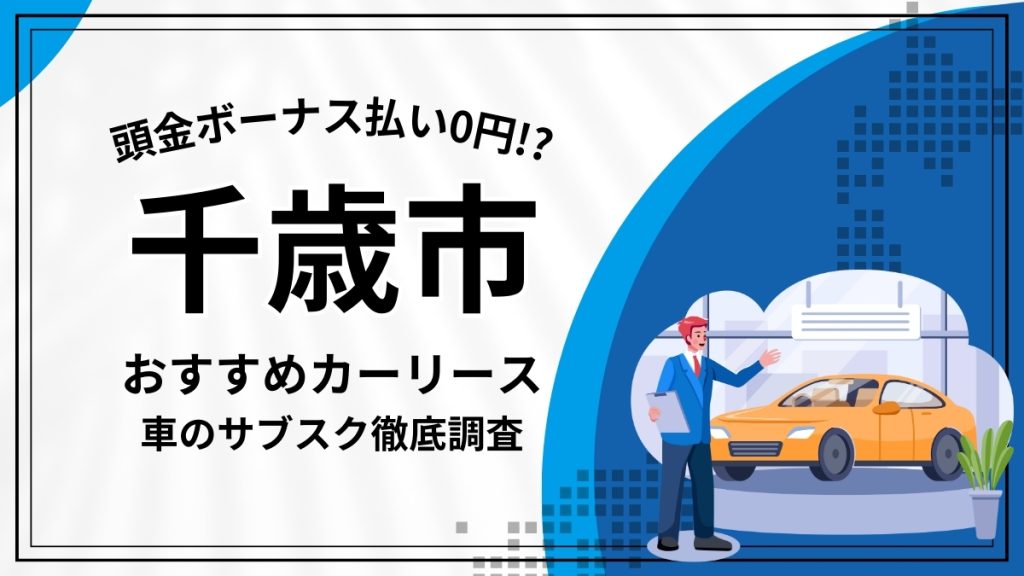 頭金ボーナス払い0円!?

千歳市

おすすめカーリース
車のサブスク徹底調査